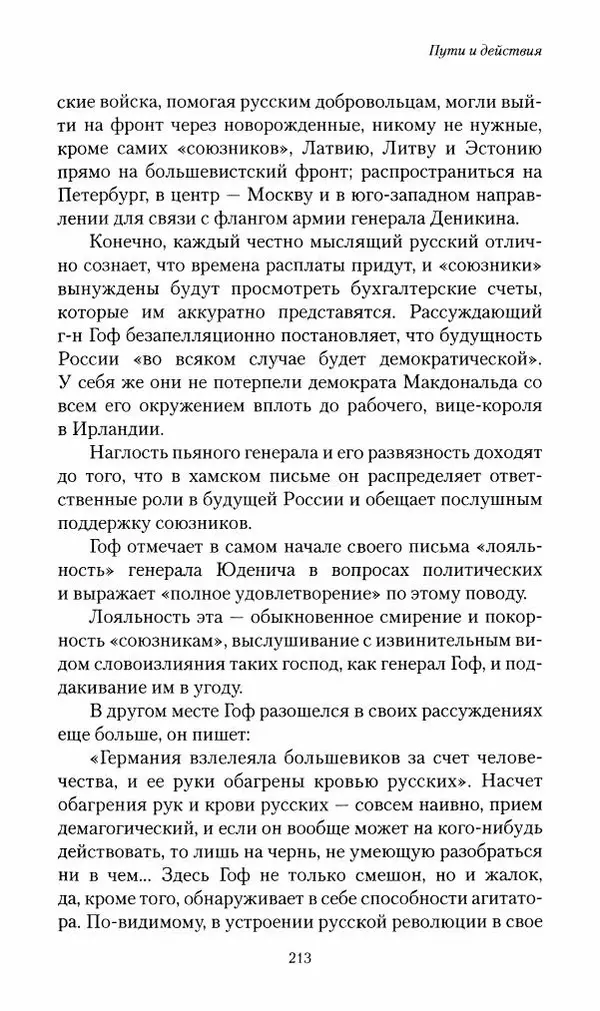 Пути и действия

ские войска, помогая русским добровольцам, могли выйти на фронт через новорожденные, никому не нужные, кроме самих «союзников», Латвию, Литву и Эстонию прямо на большевистский фронт; распространиться на Петербург, в центр — Москву и в юго-западном направлении для связи с флангом армии генерала Деникина.

Конечно, каждый честно мыслящий русский отлично сознает, что времена расплаты придут, и «союзники» вынуждены будут просмотреть бухгалтерские счеты, которые им аккуратно представятся. Рассуждающий г-н Гоф безапелляционно постановляет, что будущность России «во всяком случае будет демократической». У себя же они не потерпели демократа Макдональда со всем его окружением вплоть до рабочего, вице-короля в Ирландии.

Наглость пьяного генерала и его развязность доходят до того, что в хамском письме он распределяет ответственные роли в будущей России и обещает послушным поддержку союзников.

Гоф отмечает в самом начале своего письма «лояльность» генерала Юденича в вопросах политических и выражает «полное удовлетворение» по этому поводу.

Лояльность эта — обыкновенное смирение и покорность «союзникам», выслушивание с извинительным видом словоизлияния таких господ, как генерал Гоф, и поддакивание им в угоду.

В другом месте Гоф разошелся в своих рассуждениях еще больше, он пишет:

«Германия взлелеяла большевиков за счет человечества, и ее руки обагрены кровью русских». Насчет обагрения рук и крови русских — совсем наивно, прием демагогический, и если он вообще может на кого-нибудь действовать, то лишь на чернь, не умеющую разобраться ни в чем... Здесь Гоф не только смешон, но и жалок, да, кроме того, обнаруживает в себе способности агитатора. По-видимому, в устроении русской революции в свое

213